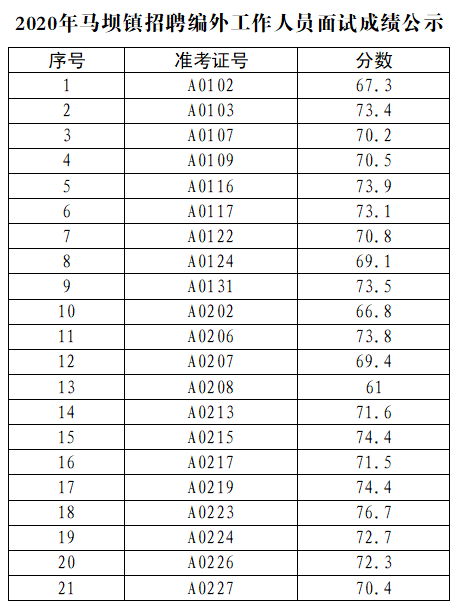 2020年马坝镇招聘编外工作人员面试成绩公示

| 序号 | 准考证号 | 分数 |
|---|---|---|
| 1 | A0102 | 67.3 |
| 2 | A0103 | 73.4 |
| 3 | A0107 | 70.2 |
| 4 | A0109 | 70.5 |
| 5 | A0116 | 73.9 |
| 6 | A0117 | 73.1 |
| 7 | A0122 | 70.8 |
| 8 | A0124 | 69.1 |
| 9 | A0131 | 73.5 |
| 10 | A0202 | 66.8 |
| 11 | A0206 | 73.8 |
| 12 | A0207 | 69.4 |
| 13 | A0208 | 61 |
| 14 | A0213 | 71.6 |
| 15 | A0215 | 74.4 |
| 16 | A0217 | 71.5 |
| 17 | A0219 | 74.4 |
| 18 | A0223 | 76.7 |
| 19 | A0224 | 72.7 |
| 20 | A0226 | 72.3 |
| 21 | A0227 | 70.4 |